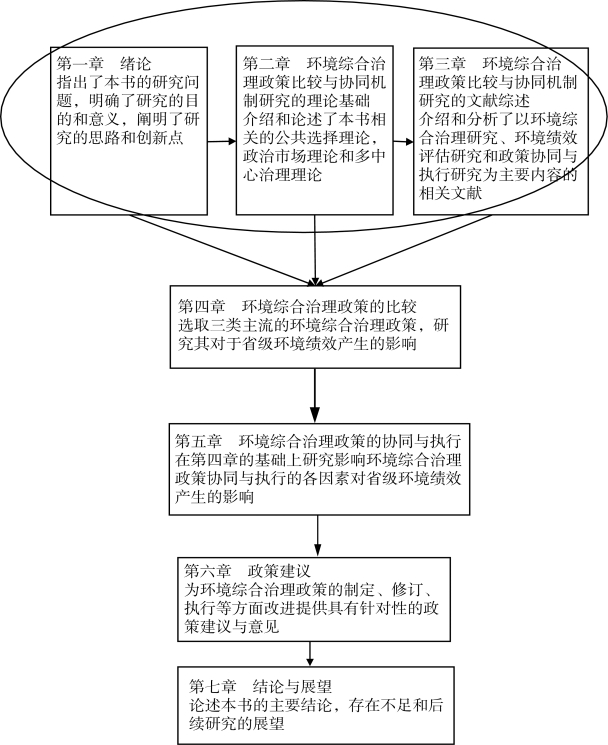 第一章　绪论
指出了本书的研究问题，明确了研究的目的和意义，阐明了研究的思路和创新点

第二章　环境综合治理政策比较与协同机制研究的理论基础
介绍和论述了本书相关的公共选择理论，政治市场理论和多中心治理理论

第三章　环境综合治理政策比较与协同机制研究的文献综述
介绍和分析了以环境综合治理研究、环境绩效评估研究和政策协同与执行研究为主要内容的相关文献

第四章　环境综合治理政策的比较
选取三类主流的环境综合治理政策，研究其对于省级环境绩效产生的影响

第五章　环境综合治理政策的协同与执行
在第四章的基础上研究影响环境综合治理政策协同与执行的各因素对省级环境绩效产生的影响

第六章　政策建议
为环境综合治理政策的制定、修订、执行等方面改进提供具有针对性的政策建议与意见

第七章　结论与展望
论述本书的主要结论，存在不足和后续研究的展望